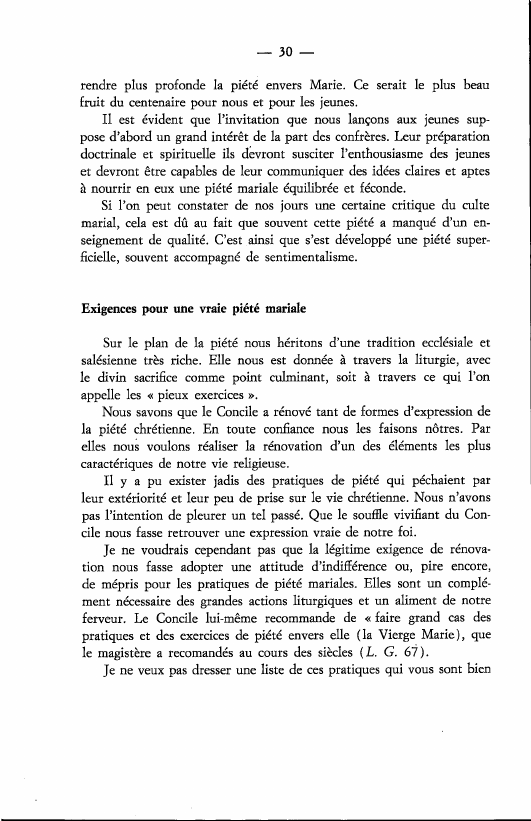 — 30 —

rendre plus profonde la piété envers Marie. Ce serait le plus beau fruit du centenaire pour nous et pour les jeunes.

Il est évident que l'invitation que nous lançons aux jeunes suppose d'abord un grand intérêt de la part des confrères. Leur préparation doctrinale et spirituelle ils devront susciter l'enthousiasme des jeunes et devront être capables de leur communiquer des idées claires et aptes à nourrir en eux une piété mariale équilibrée et féconde.

Si l'on peut constater de nos jours une certaine critique du culte marial, cela est dû au fait que souvent cette piété a manqué d'un enseignement de qualité. C'est ainsi que s'est développé une piété superficielle, souvent accompagné de sentimentalisme.

Exigences pour une vraie piété mariale

Sur le plan de la piété nous héritons d'une tradition ecclésiale et salésienne très riche. Elle nous est donnée à travers la liturgie, avec le divin sacrifice comme point culminant, soit à travers ce qui l'on appelle les « pieux exercices ».

Nous savons que le Concile a rénové tant de formes d'expression de la piété chrétienne. En toute confiance nous les faisons nôtres. Par elles nous voulons réaliser la rénovation d'un des éléments les plus caractériques de notre vie religieuse.

Il y a pu exister jadis des pratiques de piété qui péchaient par leur extériorité et leur peu de prise sur le vie chrétienne. Nous n'avons pas l'intention de pleurer un tel passé. Que le souffle vivifiant du Concile nous fasse retrouver une expression vraie de notre foi.

Je ne voudrais cependant pas que la légitime exigence de rénovation nous fasse adopter une attitude d'indifférence ou, pire encore, de mépris pour les pratiques de piété mariales. Elles sont un complément nécessaire des grandes actions liturgiques et un aliment de notre ferveur. Le Concile lui-même recommande de « faire grand cas des pratiques et des exercices de piété envers elle (la Vierge Marie), que le magistère a recomandés au cours des siècles (L. G. 67).

Je ne veux pas dresser une liste de ces pratiques qui vous sont bien